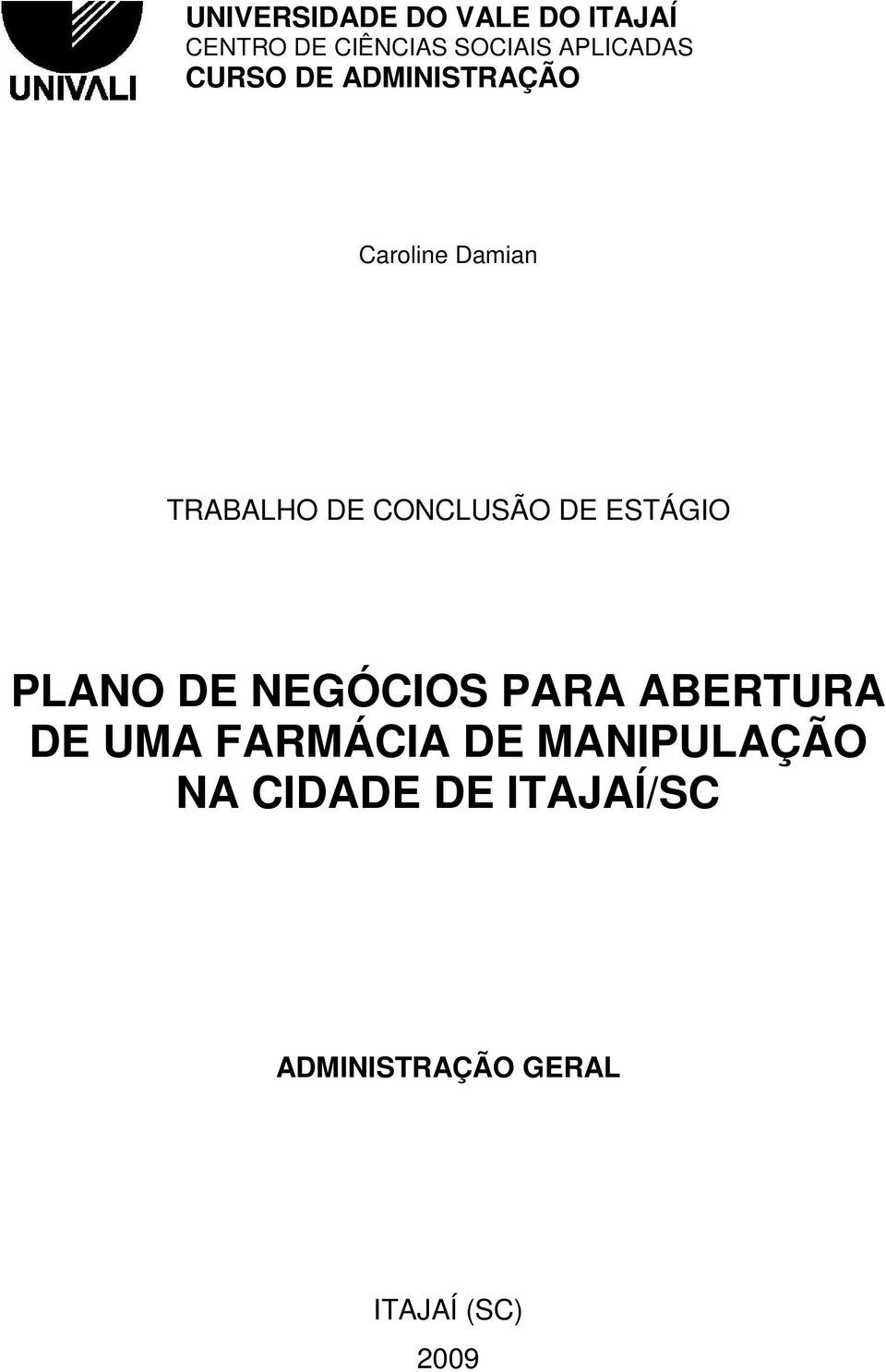 UNIVALI

UNIVERSIDADE DO VALE DO ITAJAÍ
CENTRO DE CIÊNCIAS SOCIAIS APLICADAS
CURSO DE ADMINISTRAÇÃO

Caroline Damian

TRABALHO DE CONCLUSÃO DE ESTÁGIO

PLANO DE NEGÓCIOS PARA ABERTURA DE UMA FARMÁCIA DE MANIPULAÇÃO NA CIDADE DE ITAJAÍ/SC

ADMINISTRAÇÃO GERAL

ITAJAÍ (SC)
2009